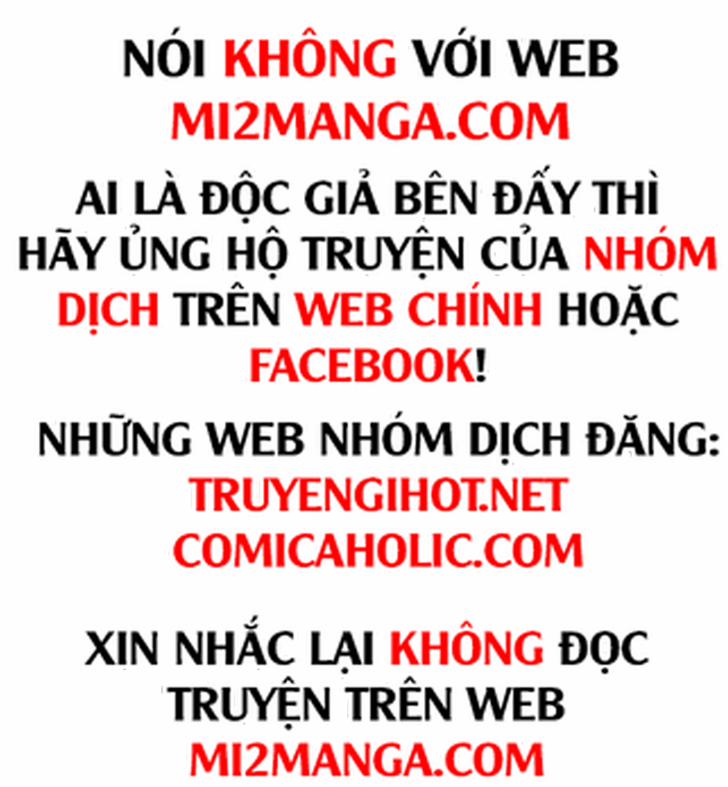 NÓI KHÔNG VỚI WEB
MI2MANGA.COM

AI LÀ ĐỘC GIẢ BÊN ĐẤY THÌ HÃY ỦNG HỘ TRUYỆN CỦA NHÓM DỊCH TRÊN WEB CHÍNH HOẶC FACEBOOK!

NHỮNG WEB NHÓM DỊCH ĐĂNG:
TRUYENGIHOT.NET
COMICAHOLIC.COM

XIN NHẮC LẠI KHÔNG ĐỌC TRUYỆN TRÊN WEB
MI2MANGA.COM